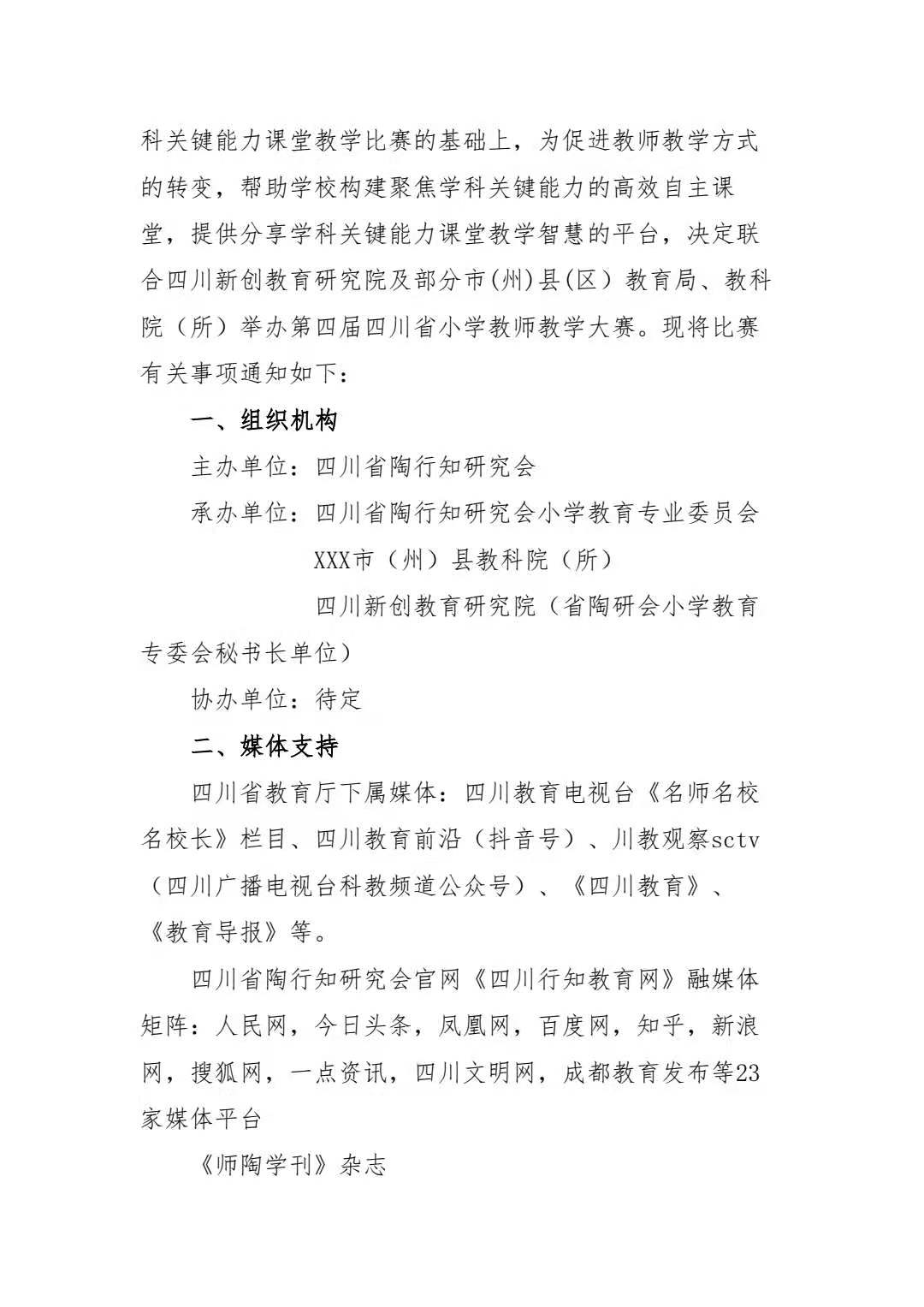 科关键能力课堂教学比赛的基础上，为促进教师教学方式的转变，帮助学校构建聚焦学科关键能力的高效自主课堂，提供分享学科关键能力课堂教学智慧的平台，决定联合四川新创教育研究院及部分市(州)县(区）教育局、教科院（所）举办第四届四川省小学教师教学大赛。现将比赛有关事项通知如下：

一、组织机构

主办单位：四川省陶行知研究会

承办单位：四川省陶行知研究会小学教育专业委员会

XXX市（州）县教科院（所）

四川新创教育研究院（省陶研会小学教育专委会秘书长单位）

协办单位：待定

二、媒体支持

四川省教育厅下属媒体：四川教育电视台《名师名校名校长》栏目、四川教育前沿（抖音号）、川教观察sctv（四川广播电视台科教频道公众号）、《四川教育》、《教育导报》等。

四川省陶行知研究会官网《四川行知教育网》融媒体矩阵：人民网，今日头条，凤凰网，百度网，知乎，新浪网，搜狐网，一点资讯，四川文明网，成都教育发布等23家媒体平台

《师陶学刊》杂志